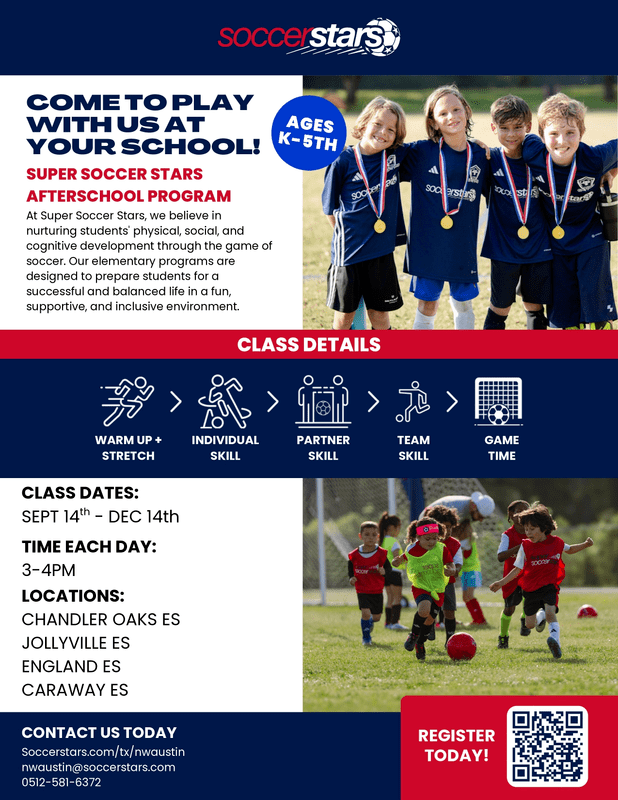 soccerstars

COME TO PLAY WITH US AT YOUR SCHOOL!

AGES K-5TH

SUPER SOCCER STARS AFTERSCHOOL PROGRAM

At Super Soccer Stars, we believe in nurturing students' physical, social, and cognitive development through the game of soccer. Our elementary programs are designed to prepare students for a successful and balanced life in a fun, supportive, and inclusive environment.

CLASS DETAILS

WARM UP + STRETCH

INDIVIDUAL SKILL

PARTNER SKILL

TEAM SKILL

GAME TIME

CLASS DATES:
SEPT 14$^{th}$ - DEC 14th

TIME EACH DAY:
3-4PM

LOCATIONS:
CHANDLER OAKS ES
JOLLYVILLE ES
ENGLAND ES
CARAWAY ES

CONTACT US TODAY
Soccerstars.com/tx/nwaustin
nwaustin@soccerstars.com
0512-581-6372

REGISTER TODAY!